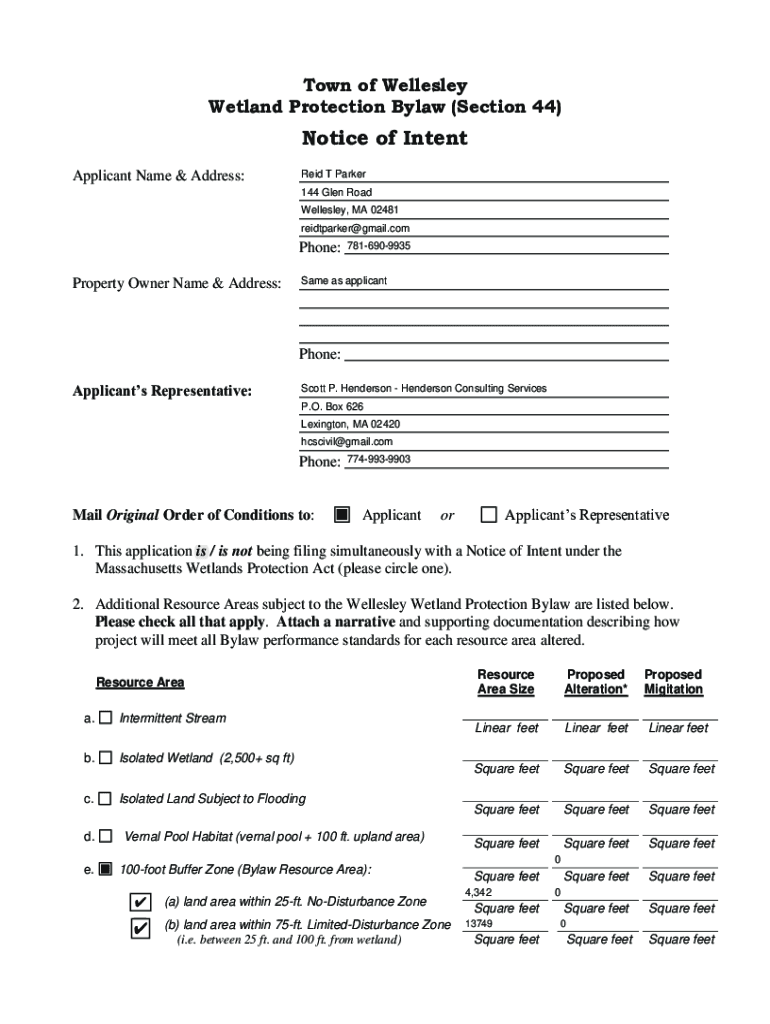 Town of Wellesley
Wetland Protection Bylaw (Section 44)

Notice of Intent

Applicant Name & Address: Reid T Parker
144 Glen Road
Wellesley, MA 02481
reidtparker@gmail.com
Phone: 781-690-9935

Property Owner Name & Address: Same as applicant

Phone:

Applicant's Representative: Scott P. Henderson - Henderson Consulting Services
P.O. Box 626
Lexington, MA 02420
hcscivil@gmail.com
Phone: 774-993-9903

Mail Original Order of Conditions to: ■ Applicant or ☐ Applicant's Representative

1. This application is / is not being filing simultaneously with a Notice of Intent under the Massachusetts Wetlands Protection Act (please circle one).

2. Additional Resource Areas subject to the Wellesley Wetland Protection Bylaw are listed below. Please check all that apply. Attach a narrative and supporting documentation describing how project will meet all Bylaw performance standards for each resource area altered.

| Resource Area | Resource Area Size | Proposed Alteration* | Proposed Migitation |
|---|---|---|---|
| a. ☐ Intermittent Stream | Linear feet | Linear feet | Linear feet |
| b. ☐ Isolated Wetland (2,500+ sq ft) | Square feet | Square feet | Square feet |
| c. ☐ Isolated Land Subject to Flooding | Square feet | Square feet | Square feet |
| d. ☐ Vernal Pool Habitat (vernal pool + 100 ft. upland area) | Square feet | Square feet | Square feet |
| e. ■ 100-foot Buffer Zone (Bylaw Resource Area): | Square feet | 0 Square feet | Square feet |
| ✔ (a) land area within 25-ft. No-Disturbance Zone | 4,342 Square feet | 0 Square feet | Square feet |
| ✔ (b) land area within 75-ft. Limited-Disturbance Zone (i.e. between 25 ft. and 100 ft. from wetland) | 13749 Square feet | 0 Square feet | Square feet |